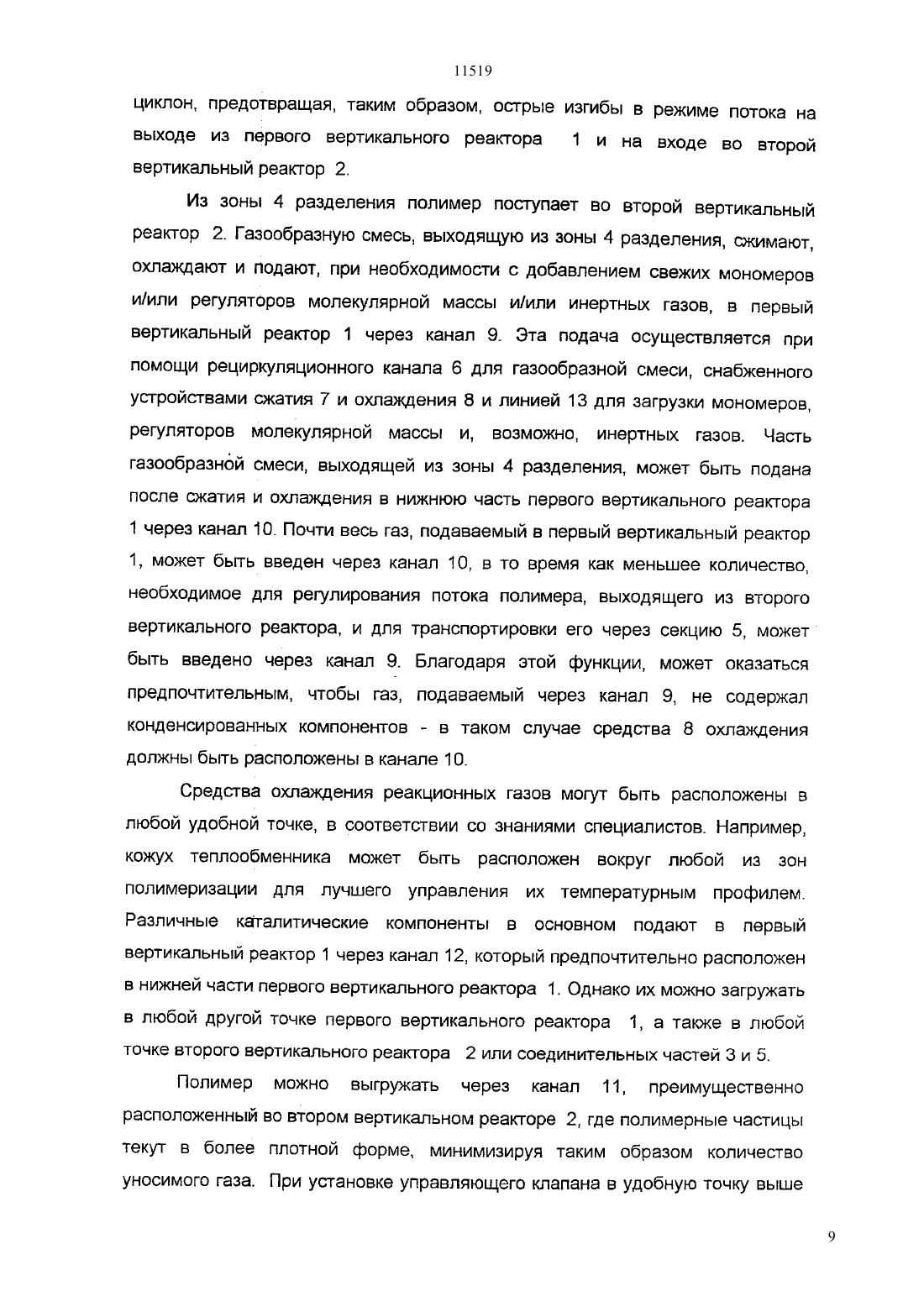 11519

циклон, предотвращая, таким образом, острые изгибы в режиме потока на выходе из первого вертикального реактора 1 и на входе во второй вертикальный реактор 2.

Из зоны 4 разделения полимер поступает во второй вертикальный реактор 2. Газообразную смесь, выходящую из зоны 4 разделения, сжимают, охлаждают и подают, при необходимости с добавлением свежих мономеров и/или регуляторов молекулярной массы и/или инертных газов, в первый вертикальный реактор 1 через канал 9. Эта подача осуществляется при помощи рециркуляционного канала 6 для газообразной смеси, снабженного устройствами сжатия 7 и охлаждения 8 и линией 13 для загрузки мономеров, регуляторов молекулярной массы и, возможно, инертных газов. Часть газообразной смеси, выходящей из зоны 4 разделения, может быть подана после сжатия и охлаждения в нижнюю часть первого вертикального реактора 1 через канал 10. Почти весь газ, подаваемый в первый вертикальный реактор 1, может быть введен через канал 10, в то время как меньшее количество, необходимое для регулирования потока полимера, выходящего из второго вертикального реактора, и для транспортировки его через секцию 5, может быть введено через канал 9. Благодаря этой функции, может оказаться предпочтительным, чтобы газ, подаваемый через канал 9, не содержал конденсированных компонентов - в таком случае средства 8 охлаждения должны быть расположены в канале 10.

Средства охлаждения реакционных газов могут быть расположены в любой удобной точке, в соответствии со знаниями специалистов. Например, кожух теплообменника может быть расположен вокруг любой из зон полимеризации для лучшего управления их температурным профилем. Различные каталитические компоненты в основном подают в первый вертикальный реактор 1 через канал 12, который предпочтительно расположен в нижней части первого вертикального реактора 1. Однако их можно загружать в любой другой точке первого вертикального реактора 1, а также в любой точке второго вертикального реактора 2 или соединительных частей 3 и 5.

Полимер можно выгружать через канал 11, преимущественно расположенный во втором вертикальном реакторе 2, где полимерные частицы текут в более плотной форме, минимизируя таким образом количество уносимого газа. При установке управляющего клапана в удобную точку выше

9